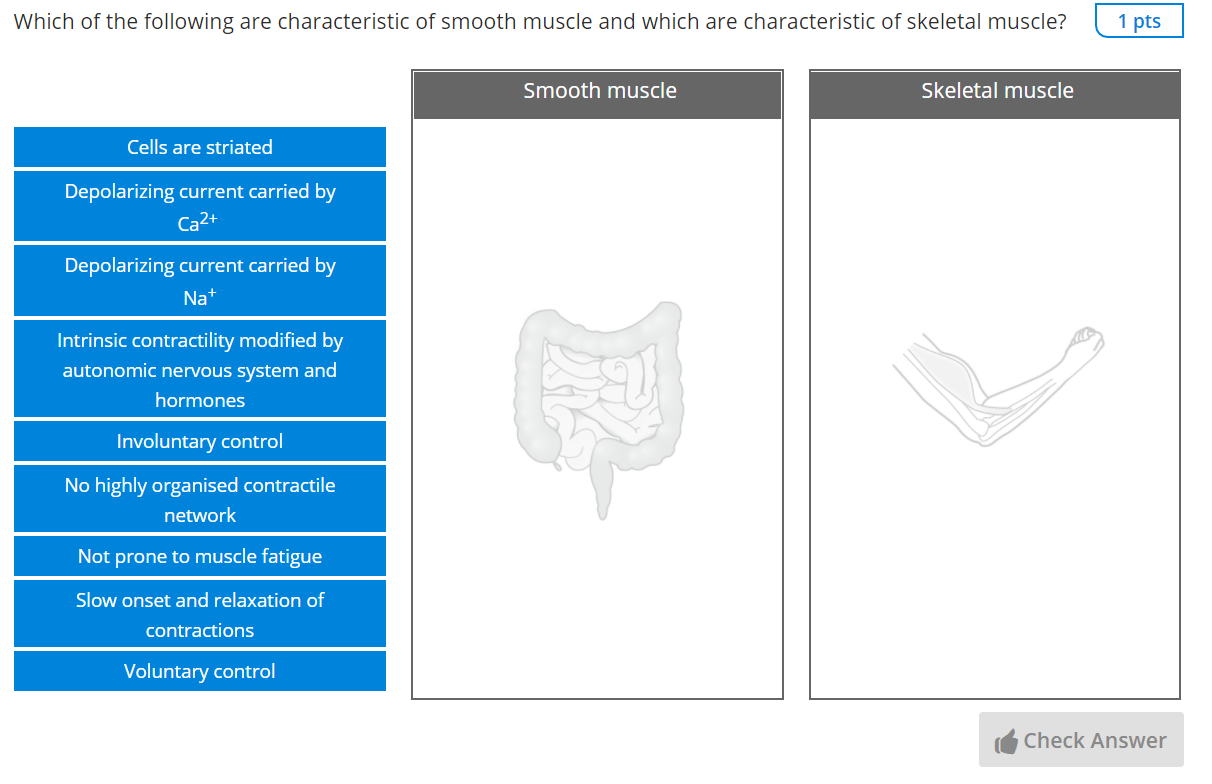 Which of the following are characteristic of smooth muscle and which are characteristic of skeletal muscle?

1 pts

Cells are striated

Depolarizing current carried by $Ca^{2+}$

Depolarizing current carried by $Na^{+}$

Intrinsic contractility modified by autonomic nervous system and hormones

Involuntary control

No highly organised contractile network

Not prone to muscle fatigue

Slow onset and relaxation of contractions

Voluntary control

Smooth muscle

Skeletal muscle

Check Answer